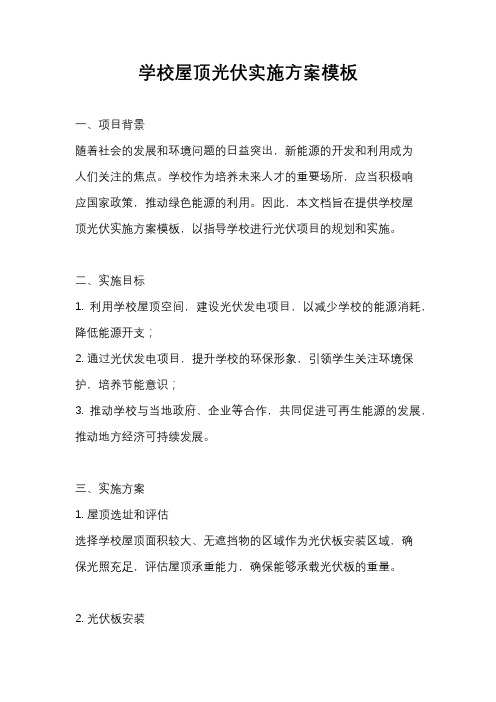 学校屋顶光伏实施方案模板

一、项目背景

随着社会的发展和环境问题的日益突出，新能源的开发和利用成为人们关注的焦点。学校作为培养未来人才的重要场所，应当积极响应国家政策，推动绿色能源的利用。因此，本文档旨在提供学校屋顶光伏实施方案模板，以指导学校进行光伏项目的规划和实施。

二、实施目标

1. 利用学校屋顶空间，建设光伏发电项目，以减少学校的能源消耗，降低能源开支；

2. 通过光伏发电项目，提升学校的环保形象，引领学生关注环境保护，培养节能意识；

3. 推动学校与当地政府、企业等合作，共同促进可再生能源的发展，推动地方经济可持续发展。

三、实施方案

1. 屋顶选址和评估

选择学校屋顶面积较大、无遮挡物的区域作为光伏板安装区域，确保光照充足，评估屋顶承重能力，确保能够承载光伏板的重量。

2. 光伏板安装